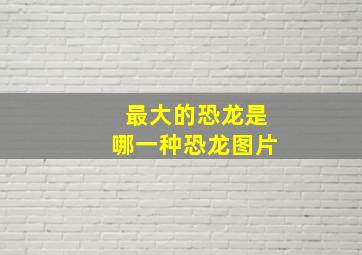 最大的恐龙是
哪一种恐龙图片